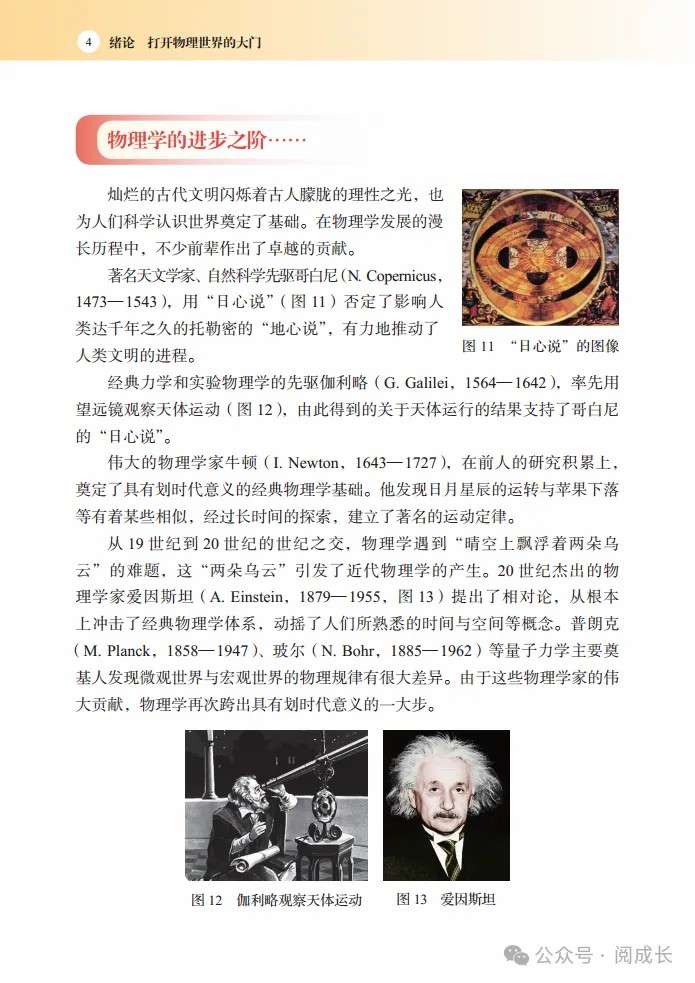 4 绪论 打开物理世界的大门

物理学的进步之阶……

灿烂的古代文明闪烁着古人朦胧的理性之光，也为人们科学认识世界奠定了基础。在物理学发展的漫长历程中，不少前辈作出了卓越的贡献。

著名天文学家、自然科学先驱哥白尼（N. Copernicus，1473—1543），用“日心说”（图 11）否定了影响人类达千年之久的托勒密的“地心说”，有力地推动了人类文明的进程。

图 11 “日心说”的图像

经典力学和实验物理学的先驱伽利略（G. Galilei，1564—1642），率先用望远镜观察天体运动（图 12），由此得到的关于天体运行的结果支持了哥白尼的“日心说”。

伟大的物理学家牛顿（I. Newton，1643—1727），在前人的研究积累上，奠定了具有划时代意义的经典物理学基础。他发现日月星辰的运转与苹果下落等有着某些相似，经过长时间的探索，建立了著名的运动定律。

从 19 世纪到 20 世纪的世纪之交，物理学遇到“晴空上飘浮着两朵乌云”的难题，这“两朵乌云”引发了近代物理学的产生。20 世纪杰出的物理学家爱因斯坦（A. Einstein，1879—1955，图 13）提出了相对论，从根本上冲击了经典物理学体系，动摇了人们所熟悉的时间与空间等概念。普朗克（M. Planck，1858—1947）、玻尔（N. Bohr，1885—1962）等量子力学主要奠基人发现微观世界与宏观世界的物理规律有很大差异。由于这些物理学家的伟大贡献，物理学再次跨出具有划时代意义的一大步。

图 12 伽利略观察天体运动

图 13 爱因斯坦

公众号 · 阅成长